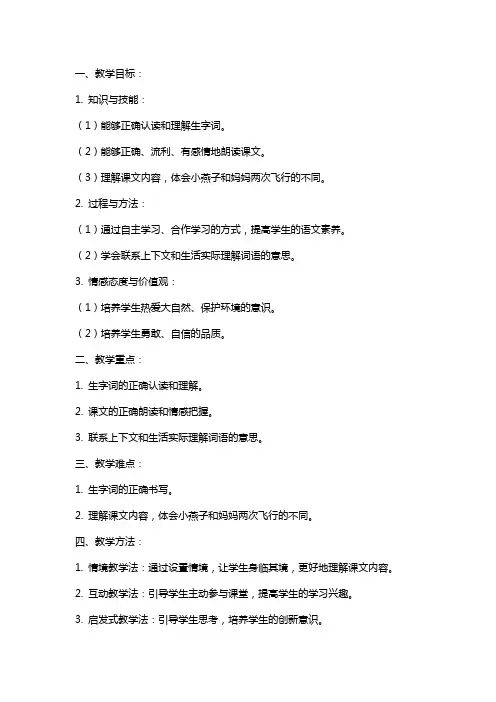 一、教学目标：

1. 知识与技能：

（1）能够正确认读和理解生字词。

（2）能够正确、流利、有感情地朗读课文。

（3）理解课文内容，体会小燕子和妈妈两次飞行的不同。

2. 过程与方法：

（1）通过自主学习、合作学习的方式，提高学生的语文素养。

（2）学会联系上下文和生活实际理解词语的意思。

3. 情感态度与价值观：

（1）培养学生热爱大自然、保护环境的意识。

（2）培养学生勇敢、自信的品质。

二、教学重点：

1. 生字词的正确认读和理解。

2. 课文的正确朗读和情感把握。

3. 联系上下文和生活实际理解词语的意思。

三、教学难点：

1. 生字词的正确书写。

2. 理解课文内容，体会小燕子和妈妈两次飞行的不同。

四、教学方法：

1. 情境教学法：通过设置情境，让学生身临其境，更好地理解课文内容。

2. 互动教学法：引导学生主动参与课堂，提高学生的学习兴趣。

3. 启发式教学法：引导学生思考，培养学生的创新意识。